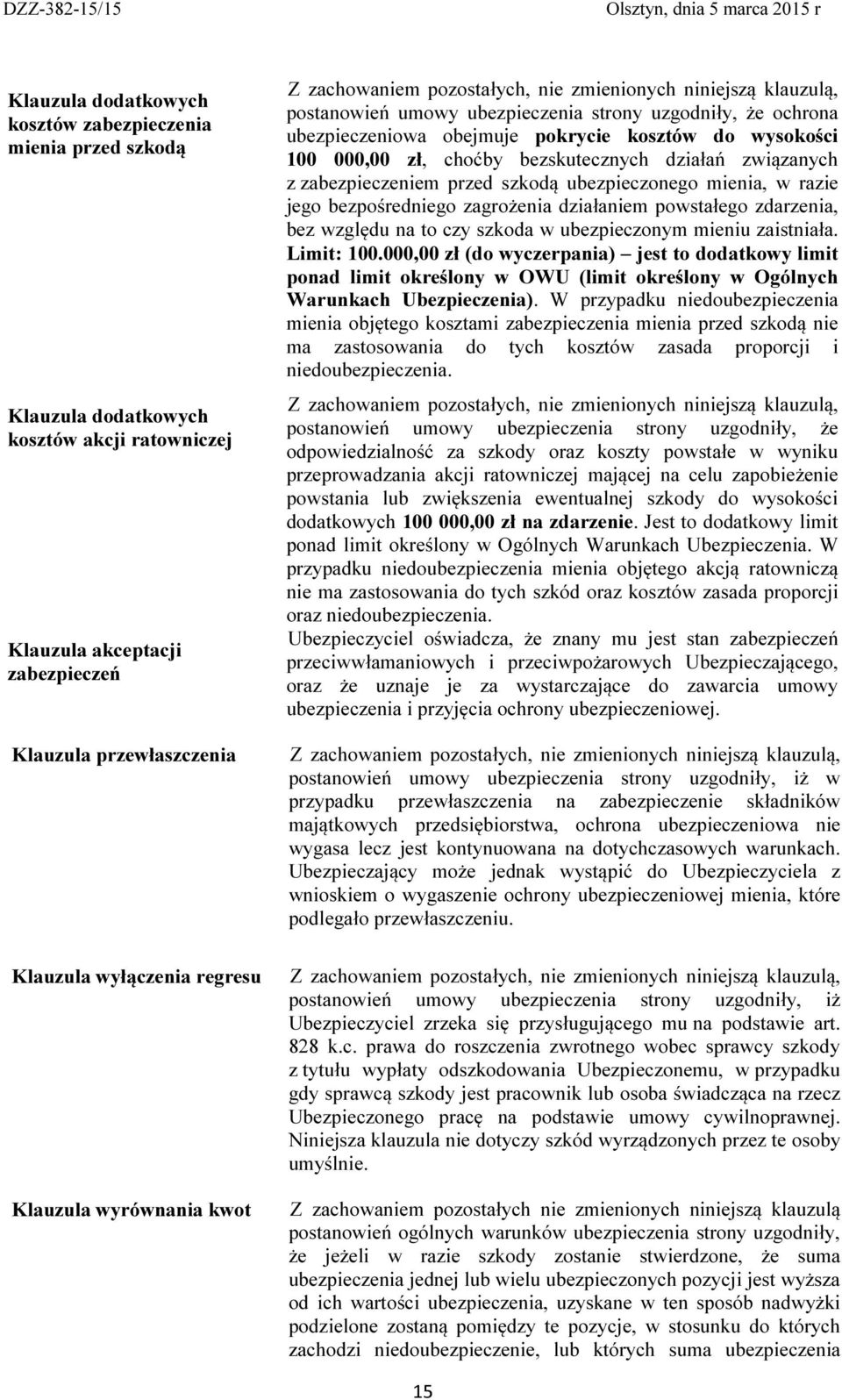 DZZ-382-15/15 Olsztyn, dnia 5 marca 2015 r

| | |
|---|---|
| Klauzula dodatkowych kosztów zabezpieczenia mienia przed szkodą | Z zachowaniem pozostałych, nie zmienionych niniejszą klauzulą, postanowień umowy ubezpieczenia strony uzgodniły, że ochrona ubezpieczeniowa obejmuje pokrycie kosztów do wysokości 100 000,00 zł, choćby bezskutecznych działań związanych z zabezpieczeniem przed szkodą ubezpieczonego mienia, w razie jego bezpośredniego zagrożenia działaniem powstałego zdarzenia, bez względu na to czy szkoda w ubezpieczonym mieniu zaistniała. Limit: 100.000,00 zł (do wyczerpania) – jest to dodatkowy limit ponad limit określony w OWU (limit określony w Ogólnych Warunkach Ubezpieczenia). W przypadku niedoubezpieczenia mienia objętego kosztami zabezpieczenia mienia przed szkodą nie ma zastosowania do tych kosztów zasada proporcji i niedoubezpieczenia. |
| Klauzula dodatkowych kosztów akcji ratowniczej | Z zachowaniem pozostałych, nie zmienionych niniejszą klauzulą, postanowień umowy ubezpieczenia strony uzgodniły, że odpowiedzialność za szkody oraz koszty powstałe w wyniku przeprowadzania akcji ratowniczej mającej na celu zapobieżenie powstania lub zwiększenia ewentualnej szkody do wysokości dodatkowych 100 000,00 zł na zdarzenie. Jest to dodatkowy limit ponad limit określony w Ogólnych Warunkach Ubezpieczenia. W przypadku niedoubezpieczenia mienia objętego akcją ratowniczą nie ma zastosowania do tych szkód oraz kosztów zasada proporcji oraz niedoubezpieczenia. |
| Klauzula akceptacji zabezpieczeń | Ubezpieczyciel oświadcza, że znany mu jest stan zabezpieczeń przeciwwłamaniowych i przeciwpożarowych Ubezpieczającego, oraz że uznaje je za wystarczające do zawarcia umowy ubezpieczenia i przyjęcia ochrony ubezpieczeniowej. |
| Klauzula przewłaszczenia | Z zachowaniem pozostałych, nie zmienionych niniejszą klauzulą, postanowień umowy ubezpieczenia strony uzgodniły, iż w przypadku przewłaszczenia na zabezpieczenie składników majątkowych przedsiębiorstwa, ochrona ubezpieczeniowa nie wygasa lecz jest kontynuowana na dotychczasowych warunkach. Ubezpieczający może jednak wystąpić do Ubezpieczyciela z wnioskiem o wygaszenie ochrony ubezpieczeniowej mienia, które podlegało przewłaszczeniu. |
| Klauzula wyłączenia regresu | Z zachowaniem pozostałych, nie zmienionych niniejszą klauzulą, postanowień umowy ubezpieczenia strony uzgodniły, iż Ubezpieczyciel zrzeka się przysługującego mu na podstawie art. 828 k.c. prawa do roszczenia zwrotnego wobec sprawcy szkody z tytułu wypłaty odszkodowania Ubezpieczonemu, w przypadku gdy sprawcą szkody jest pracownik lub osoba świadcząca na rzecz Ubezpieczonego pracę na podstawie umowy cywilnoprawnej. Niniejsza klauzula nie dotyczy szkód wyrządzonych przez te osoby umyślnie. |
| Klauzula wyrównania kwot | Z zachowaniem pozostałych nie zmienionych niniejszą klauzulą postanowień ogólnych warunków ubezpieczenia strony uzgodniły, że jeżeli w razie szkody zostanie stwierdzone, że suma ubezpieczenia jednej lub wielu ubezpieczonych pozycji jest wyższa od ich wartości ubezpieczenia, uzyskane w ten sposób nadwyżki podzielone zostaną pomiędzy te pozycje, w stosunku do których zachodzi niedoubezpieczenie, lub których suma ubezpieczenia |

15